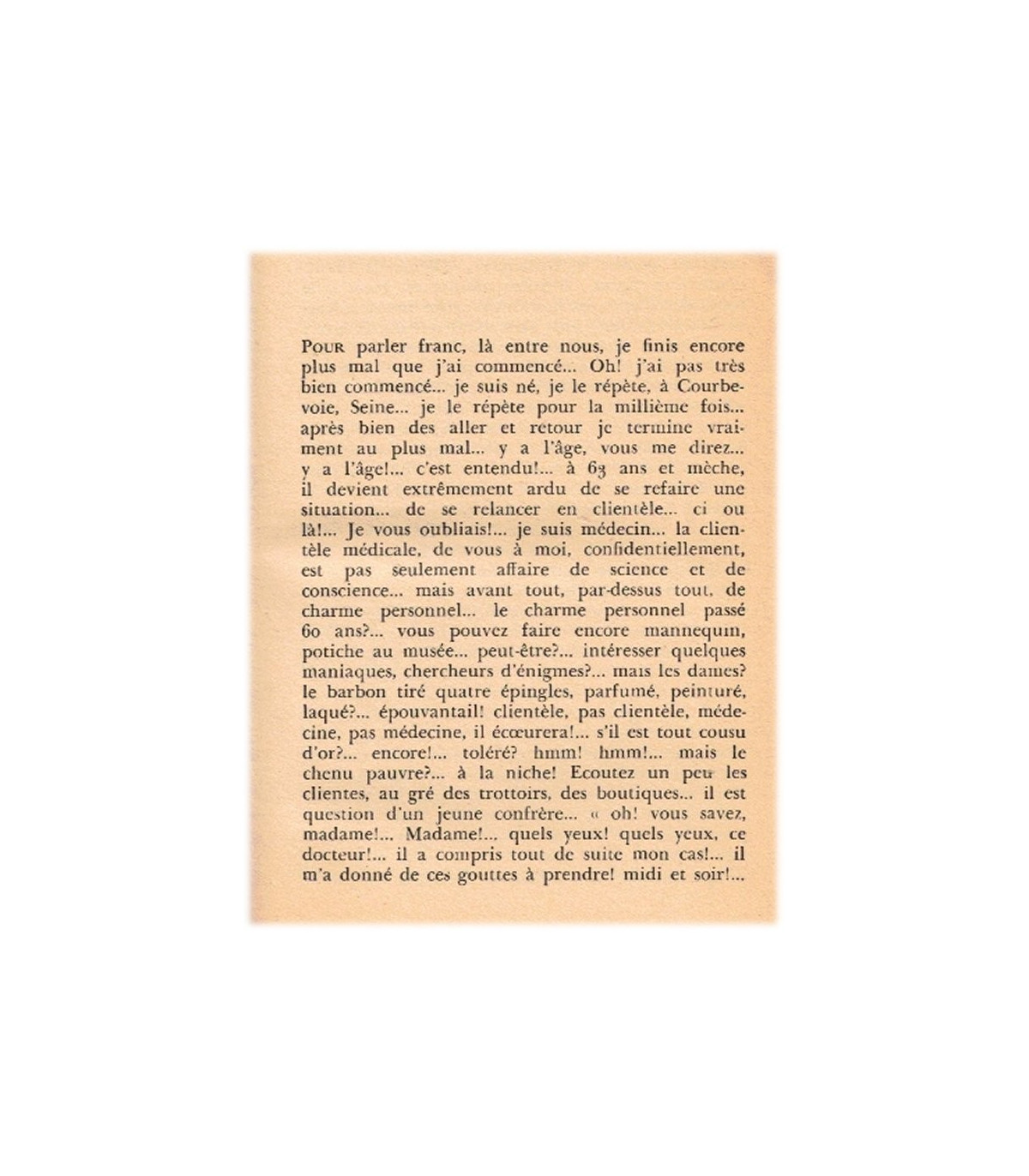 POUR parler franc, là entre nous, je finis encore plus mal que j'ai commencé... Oh! j'ai pas très bien commencé... je suis né, je le répète, à Courbevoie, Seine... je le répète pour la millième fois... après bien des aller et retour je termine vraiment au plus mal... y a l'âge, vous me direz... y a l'âge!... c'est entendu!... à 63 ans et mèche, il devient extrêmement ardu de se refaire une situation... de se relancer en clientèle... ci ou là!... Je vous oubliais!... je suis médecin... la clientèle médicale, de vous à moi, confidentiellement, est pas seulement affaire de science et de conscience... mais avant tout, par-dessus tout, de charme personnel... le charme personnel passé 60 ans?... vous pouvez faire encore mannequin, potiche au musée... peut-être?... intéresser quelques maniaques, chercheurs d'énigmes?... mais les dames? le barbon tiré quatre épingles, parfumé, peinturé, laqué?... épouvantail! clientèle, pas clientèle, médecine, pas médecine, il écœurera!... s'il est tout cousu d'or?... encore!... toléré? hmm! hmm!... mais le chenu pauvre?... à la niche! Ecoutez un peu les clientes, au gré des trottoirs, des boutiques... il est question d'un jeune confrère... « oh! vous savez, madame!... Madame!... quels yeux! quels yeux, ce docteur!... il a compris tout de suite mon cas!... il m'a donné de ces gouttes à prendre! midi et soir!...